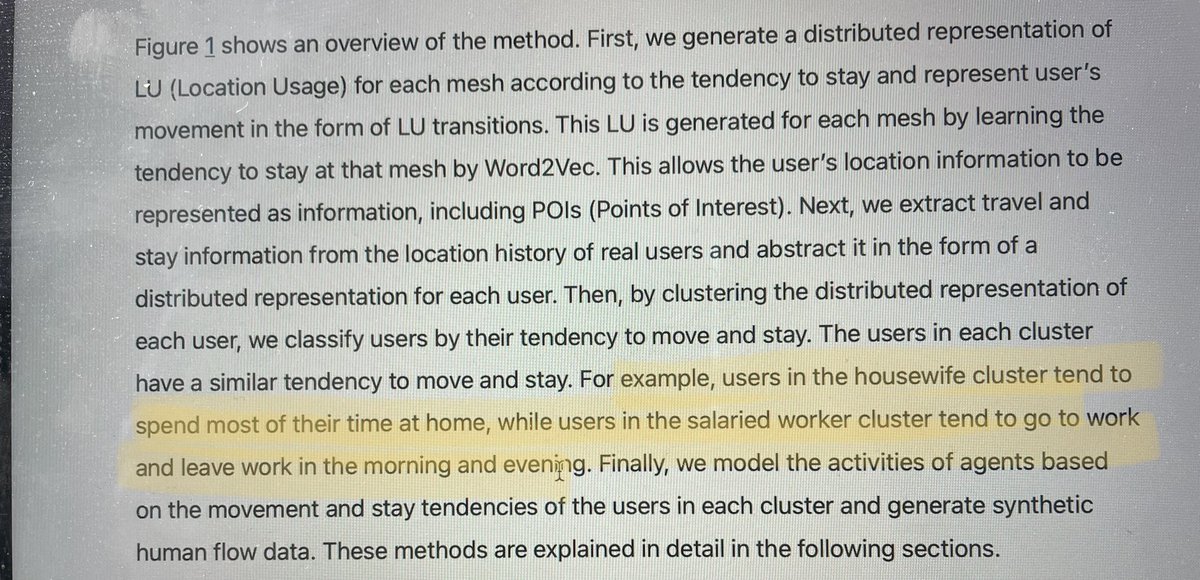 Figure 1 shows an overview of the method. First, we generate a distributed representation of LU (Location Usage) for each mesh according to the tendency to stay and represent user's movement in the form of LU transitions. This LU is generated for each mesh by learning the tendency to stay at that mesh by Word2Vec. This allows the user's location information to be represented as information, including POIs (Points of Interest). Next, we extract travel and stay information from the location history of real users and abstract it in the form of a distributed representation for each user. Then, by clustering the distributed representation of each user, we classify users by their tendency to move and stay. The users in each cluster have a similar tendency to move and stay. For example, users in the housewife cluster tend to spend most of their time at home, while users in the salaried worker cluster tend to go to work and leave work in the morning and evening. Finally, we model the activities of agents based on the movement and stay tendencies of the users in each cluster and generate synthetic human flow data. These methods are explained in detail in the following sections.